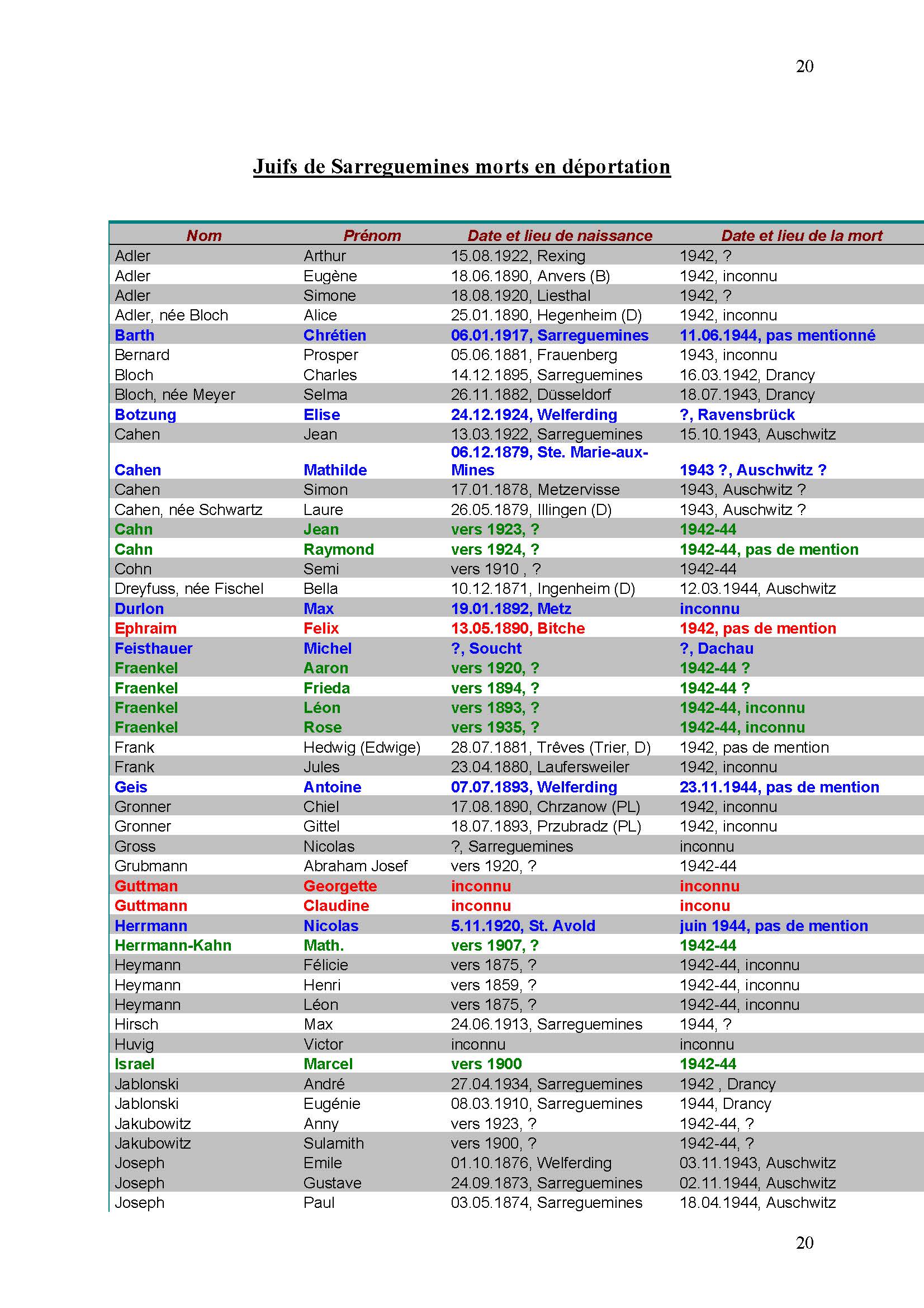 20

Juifs de Sarreguemines morts en déportation

| Nom | Prénom | Date et lieu de naissance | Date et lieu de la mort |
|---|---|---|---|
| Adler | Arthur | 15.08.1922, Rexing | 1942, ? |
| Adler | Eugène | 18.06.1890, Anvers (B) | 1942, inconnu |
| Adler | Simone | 18.08.1920, Liesthal | 1942, ? |
| Adler, née Bloch | Alice | 25.01.1890, Hegenheim (D) | 1942, inconnu |
| Barth | Chrétien | 06.01.1917, Sarreguemines | 11.06.1944, pas mentionné |
| Bernard | Prosper | 05.06.1881, Frauenberg | 1943, inconnu |
| Bloch | Charles | 14.12.1895, Sarreguemines | 16.03.1942, Drancy |
| Bloch, née Meyer | Selma | 26.11.1882, Düsseldorf | 18.07.1943, Drancy |
| Botzung | Elise | 24.12.1924, Welferding | ?, Ravensbrück |
| Cahen | Jean | 13.03.1922, Sarreguemines | 15.10.1943, Auschwitz |
| Cahen | Mathilde | 06.12.1879, Ste. Marie-aux-Mines | 1943 ?, Auschwitz ? |
| Cahen | Simon | 17.01.1878, Metzervisse | 1943, Auschwitz ? |
| Cahen, née Schwartz | Laure | 26.05.1879, Illingen (D) | 1943, Auschwitz ? |
| Cahn | Jean | vers 1923, ? | 1942-44 |
| Cahn | Raymond | vers 1924, ? | 1942-44, pas de mention |
| Cohn | Semi | vers 1910 , ? | 1942-44 |
| Dreyfuss, née Fischel | Bella | 10.12.1871, Ingenheim (D) | 12.03.1944, Auschwitz |
| Durlon | Max | 19.01.1892, Metz | inconnu |
| Ephraim | Felix | 13.05.1890, Bitche | 1942, pas de mention |
| Feisthauer | Michel | ?, Soucht | ?, Dachau |
| Fraenkel | Aaron | vers 1920, ? | 1942-44 ? |
| Fraenkel | Frieda | vers 1894, ? | 1942-44 ? |
| Fraenkel | Léon | vers 1893, ? | 1942-44, inconnu |
| Fraenkel | Rose | vers 1935, ? | 1942-44, inconnu |
| Frank | Hedwig (Edwige) | 28.07.1881, Trêves (Trier, D) | 1942, pas de mention |
| Frank | Jules | 23.04.1880, Laufersweiler | 1942, inconnu |
| Geis | Antoine | 07.07.1893, Welferding | 23.11.1944, pas de mention |
| Gronner | Chiel | 17.08.1890, Chrzanow (PL) | 1942, inconnu |
| Gronner | Gittel | 18.07.1893, Przubradz (PL) | 1942, inconnu |
| Gross | Nicolas | ?, Sarreguemines | inconnu |
| Grubmann | Abraham Josef | vers 1920, ? | 1942-44 |
| Guttman | Georgette | inconnu | inconnu |
| Guttmann | Claudine | inconnu | inconu |
| Herrmann | Nicolas | 5.11.1920, St. Avold | juin 1944, pas de mention |
| Herrmann-Kahn | Math. | vers 1907, ? | 1942-44 |
| Heymann | Félicie | vers 1875, ? | 1942-44, inconnu |
| Heymann | Henri | vers 1859, ? | 1942-44, inconnu |
| Heymann | Léon | vers 1875, ? | 1942-44, inconnu |
| Hirsch | Max | 24.06.1913, Sarreguemines | 1944, ? |
| Huvig | Victor | inconnu | inconnu |
| Israel | Marcel | vers 1900 | 1942-44 |
| Jablonski | André | 27.04.1934, Sarreguemines | 1942 , Drancy |
| Jablonski | Eugénie | 08.03.1910, Sarreguemines | 1944, Drancy |
| Jakubowitz | Anny | vers 1923, ? | 1942-44, ? |
| Jakubowitz | Sulamith | vers 1900, ? | 1942-44, ? |
| Joseph | Emile | 01.10.1876, Welferding | 03.11.1943, Auschwitz |
| Joseph | Gustave | 24.09.1873, Sarreguemines | 02.11.1944, Auschwitz |
| Joseph | Paul | 03.05.1874, Sarreguemines | 18.04.1944, Auschwitz |

20